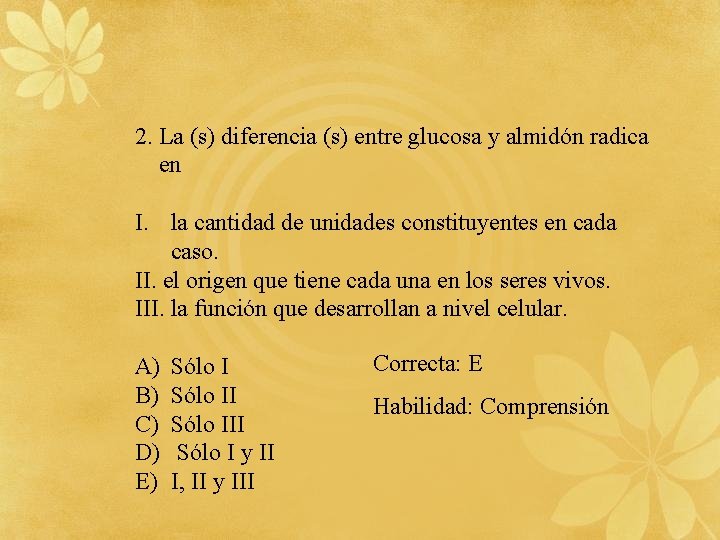 2. La (s) diferencia (s) entre glucosa y almidón radica en

I. la cantidad de unidades constituyentes en cada caso.
II. el origen que tiene cada una en los seres vivos.
III. la función que desarrollan a nivel celular.

A) Sólo I
B) Sólo II
C) Sólo III
D) Sólo I y II
E) I, II y III

Correcta: E

Habilidad: Comprensión